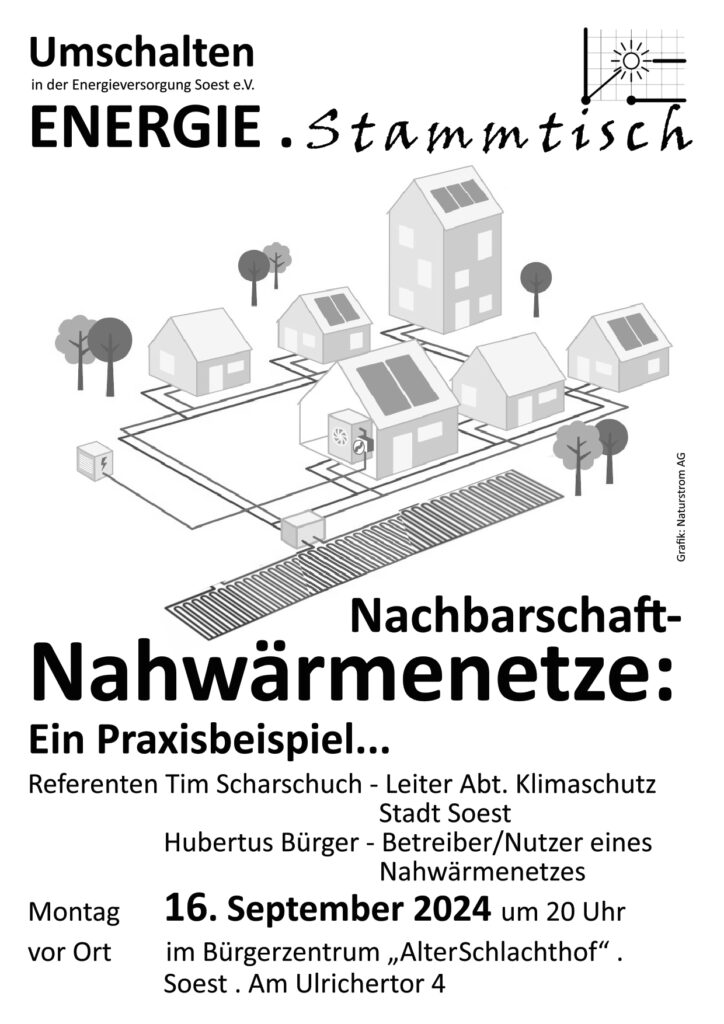 Umschalten
in der Energieversorgung Soest e.V.

ENERGIE . Stammtisch

Grafik: Naturstrom AG

Nachbarschaft-
Nahwärmenetze:

Ein Praxisbeispiel...

Referenten Tim Scharschuch - Leiter Abt. Klimaschutz Stadt Soest
Hubertus Bürger - Betreiber/Nutzer eines Nahwärmenetzes

Montag 16. September 2024 um 20 Uhr

vor Ort im Bürgerzentrum „AlterSchlachthof“ . Soest . Am Ulrichertor 4